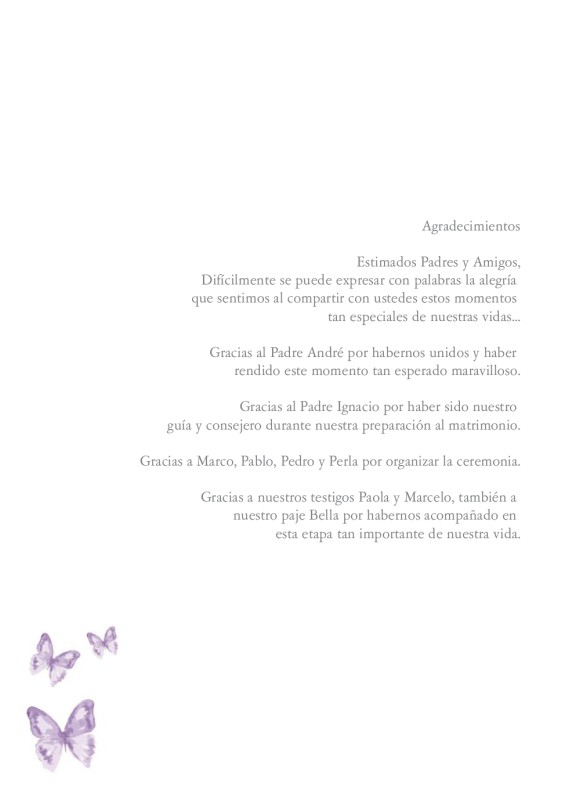 Agradecimientos

Estimados Padres y Amigos,
Difícilmente se puede expresar con palabras la alegría que sentimos al compartir con ustedes estos momentos tan especiales de nuestras vidas...

Gracias al Padre André por habernos unidos y haber rendido este momento tan esperado maravilloso.

Gracias al Padre Ignacio por haber sido nuestro guía y consejero durante nuestra preparación al matrimonio.

Gracias a Marco, Pablo, Pedro y Perla por organizar la ceremonia.

Gracias a nuestros testigos Paola y Marcelo, también a nuestro paje Bella por habernos acompañado en esta etapa tan importante de nuestra vida.